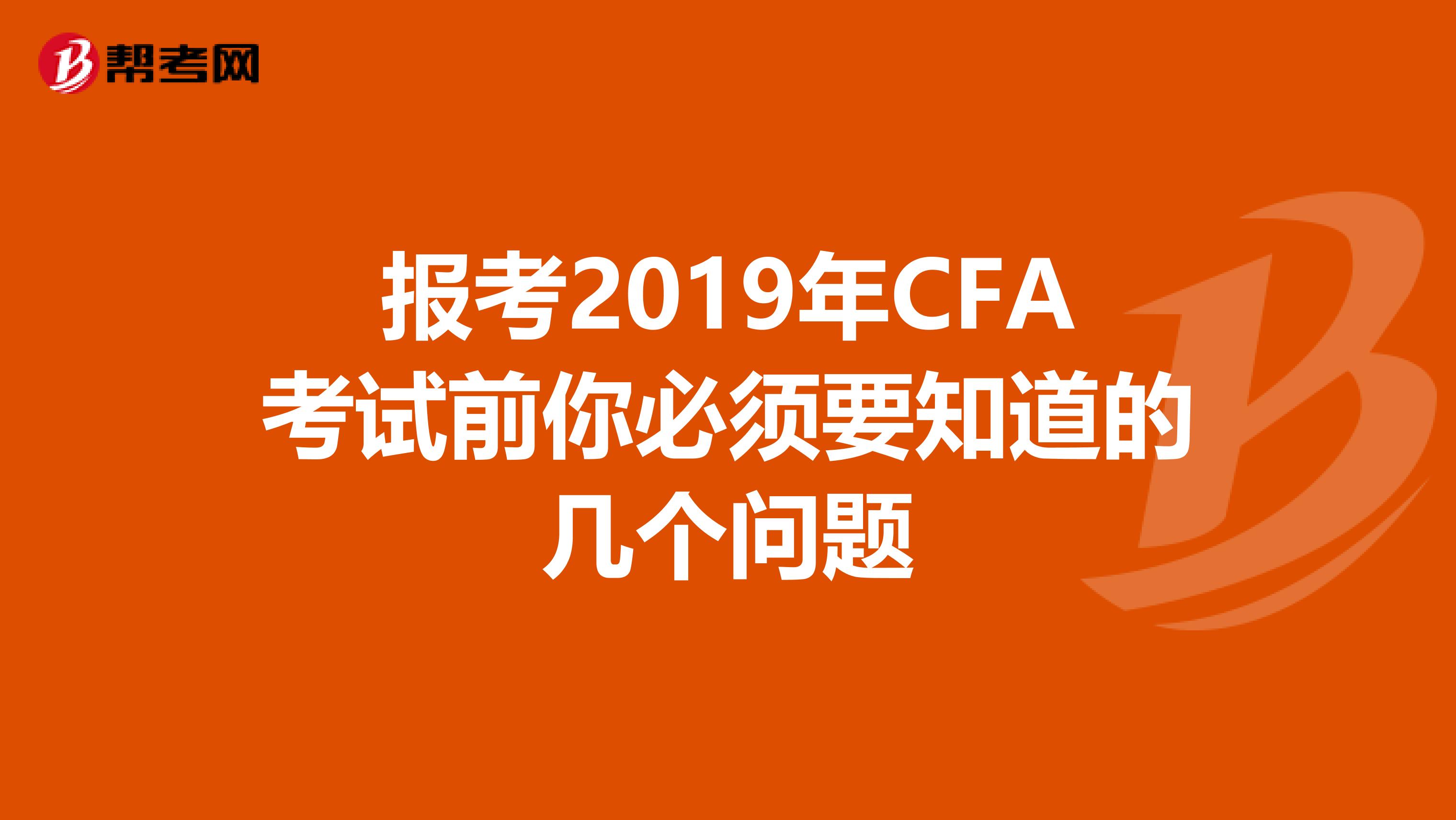 帮考网

报考2019年CFA考试前你必须要知道的几个问题